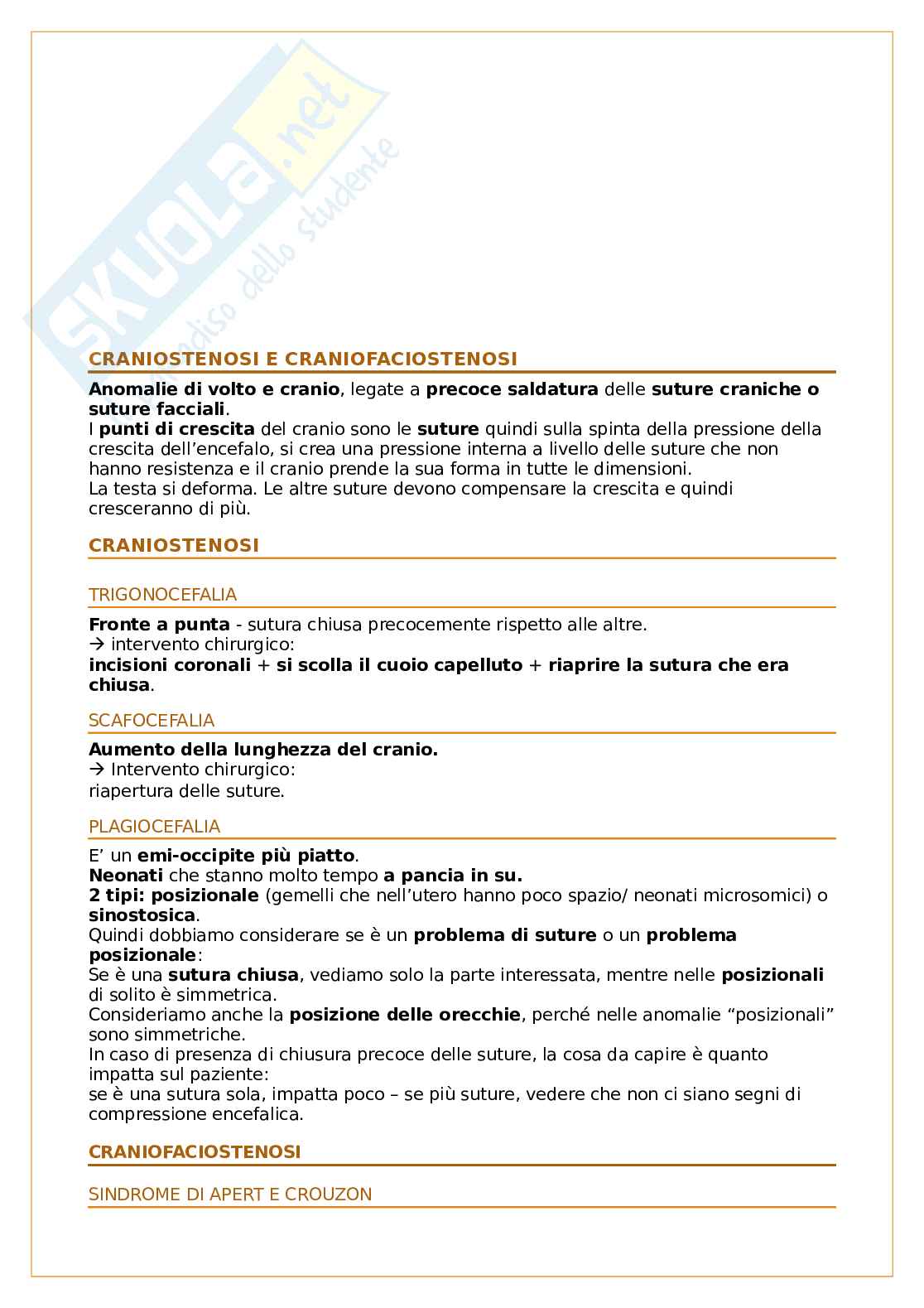 SKUOLA.net
il paradiso dello studente

CRANIOSTENOSI E CRANIOFACIOSTENOSI

Anomalie di volto e cranio, legate a precoce saldatura delle suture craniche o suture facciali.
I punti di crescita del cranio sono le suture quindi sulla spinta della pressione della crescita dell'encefalo, si crea una pressione interna a livello delle suture che non hanno resistenza e il cranio prende la sua forma in tutte le dimensioni.
La testa si deforma. Le altre suture devono compensare la crescita e quindi cresceranno di più.

CRANIOSTENOSI

TRIGONOCEFALIA

Fronte a punta - sutura chiusa precocemente rispetto alle altre.
→ intervento chirurgico:
incisioni coronali + si scolla il cuoio capelluto + riaprire la sutura che era chiusa.

SCAFOCEFALIA

Aumento della lunghezza del cranio.
→ Intervento chirurgico:
riapertura delle suture.

PLAGIOCEFALIA

E' un emi-occipite più piatto.
Neonati che stanno molto tempo a pancia in su.
2 tipi: posizionale (gemelli che nell'utero hanno poco spazio/ neonati microsomici) o sinostosica.
Quindi dobbiamo considerare se è un problema di suture o un problema posizionale:
Se è una sutura chiusa, vediamo solo la parte interessata, mentre nelle posizionali di solito è simmetrica.
Consideriamo anche la posizione delle orecchie, perché nelle anomalie "posizionali" sono simmetriche.
In caso di presenza di chiusura precoce delle suture, la cosa da capire è quanto impatta sul paziente:
se è una sutura sola, impatta poco – se più suture, vedere che non ci siano segni di compressione encefalica.

CRANIOFACIOSTENOSI

SINDROME DI APERT E CROUZON